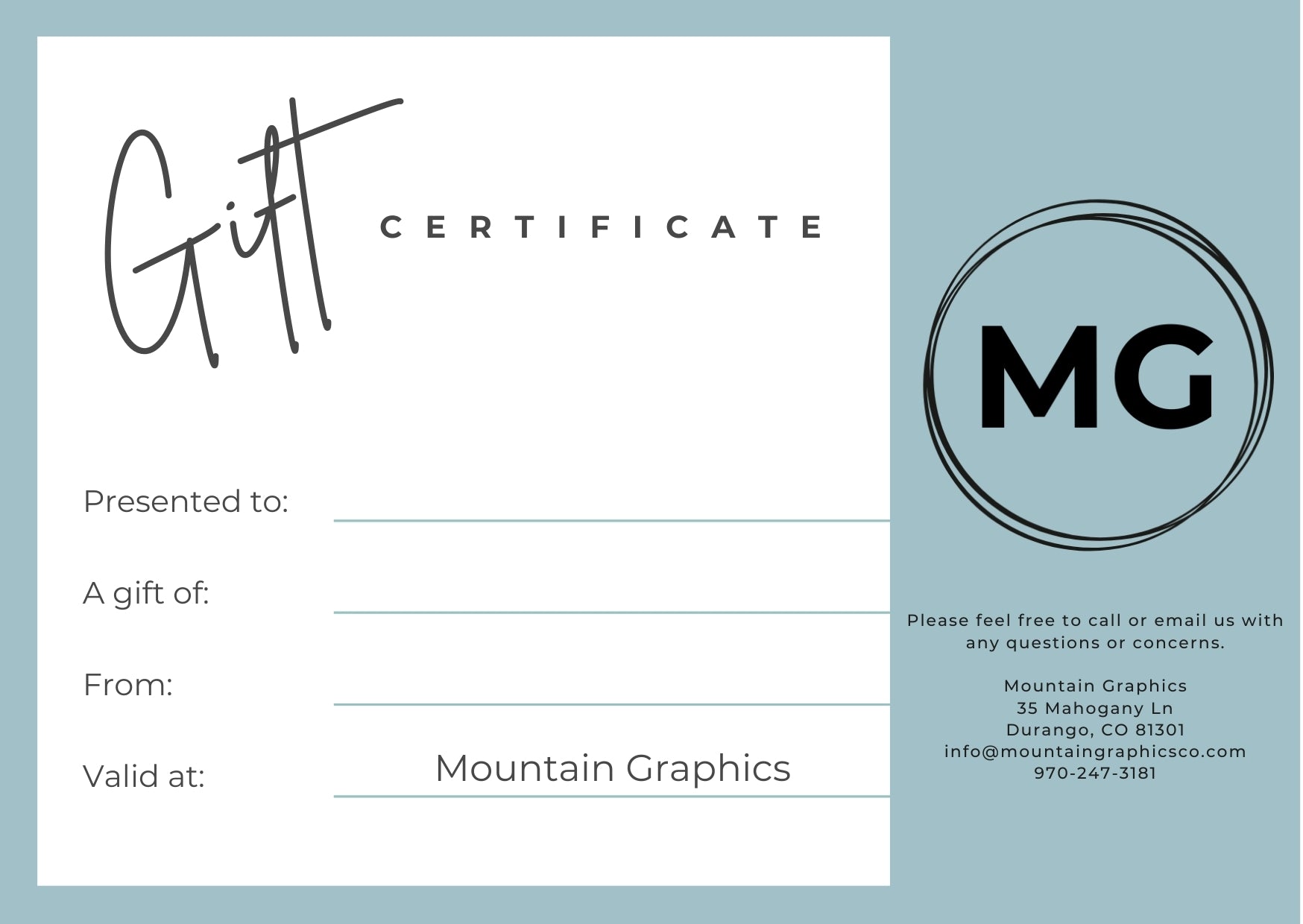 Gift

CERTIFICATE

Presented to: ____

A gift of: ____

From: ____

Valid at: Mountain Graphics

MG

Please feel free to call or email us with any questions or concerns.

Mountain Graphics
35 Mahogany Ln
Durango, CO 81301
info@mountaingraphicsco.com
970-247-3181